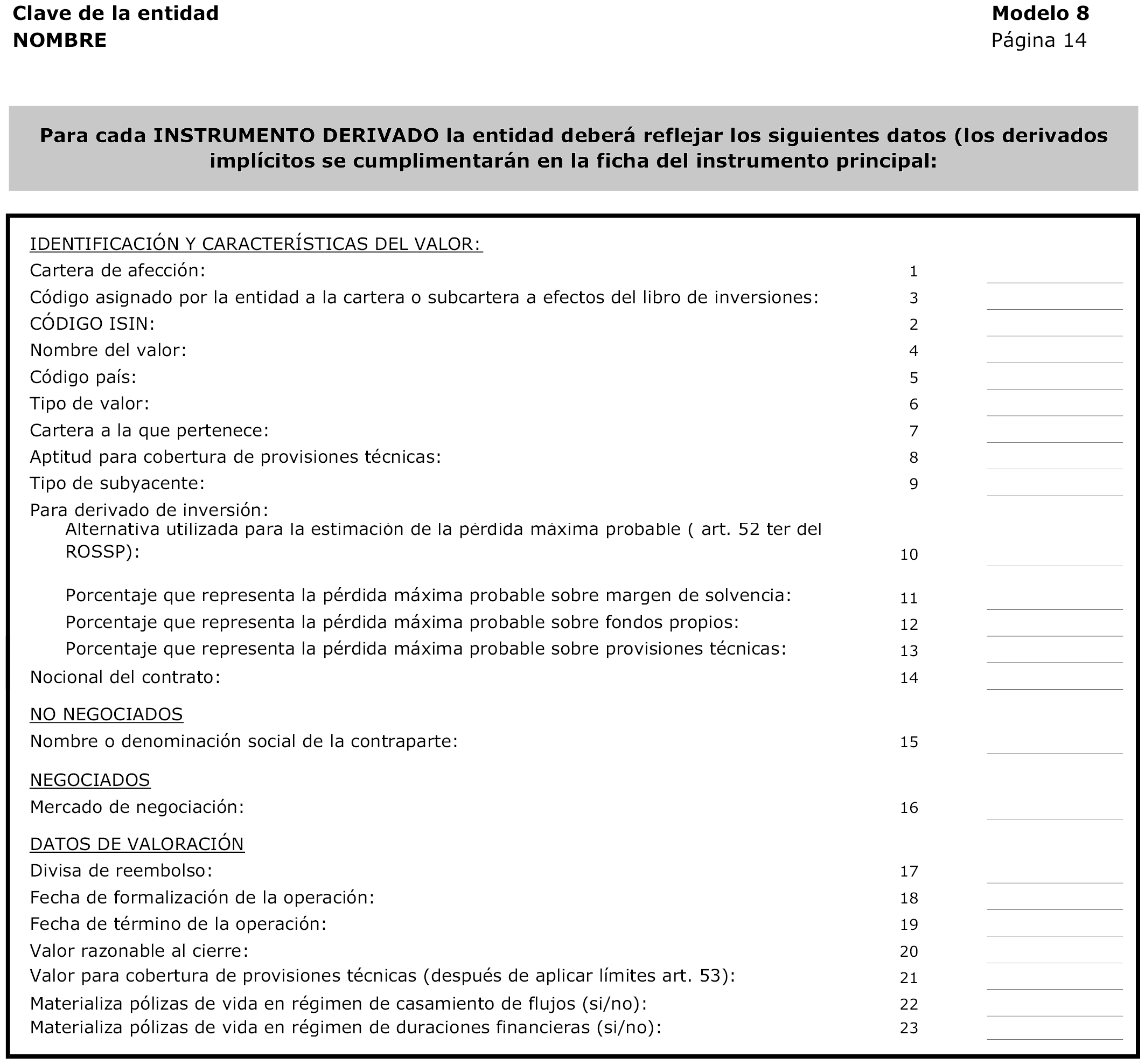 Clave de la entidad
NOMBRE

Modelo 8
Página 14

Para cada INSTRUMENTO DERIVADO la entidad deberá reflejar los siguientes datos (los derivados implícitos se cumplimentarán en la ficha del instrumento principal:

IDENTIFICACIÓN Y CARACTERÍSTICAS DEL VALOR:
Cartera de afección: 1
Código asignado por la entidad a la cartera o subcartera a efectos del libro de inversiones: 3
CÓDIGO ISIN: 2
Nombre del valor: 4
Código país: 5
Tipo de valor: 6
Cartera a la que pertenece: 7
Aptitud para cobertura de provisiones técnicas: 8
Tipo de subyacente: 9
Para derivado de inversión:
Alternativa utilizada para la estimación de la pérdida máxima probable ( art. 52 ter del ROSSP): 10

Porcentaje que representa la pérdida máxima probable sobre margen de solvencia: 11
Porcentaje que representa la pérdida máxima probable sobre fondos propios: 12
Porcentaje que representa la pérdida máxima probable sobre provisiones técnicas: 13
Nocional del contrato: 14

NO NEGOCIADOS
Nombre o denominación social de la contraparte: 15

NEGOCIADOS
Mercado de negociación: 16

DATOS DE VALORACIÓN
Divisa de reembolso: 17
Fecha de formalización de la operación: 18
Fecha de término de la operación: 19
Valor razonable al cierre: 20
Valor para cobertura de provisiones técnicas (después de aplicar límites art. 53): 21
Materializa pólizas de vida en régimen de casamiento de flujos (si/no): 22
Materializa pólizas de vida en régimen de duraciones financieras (si/no): 23